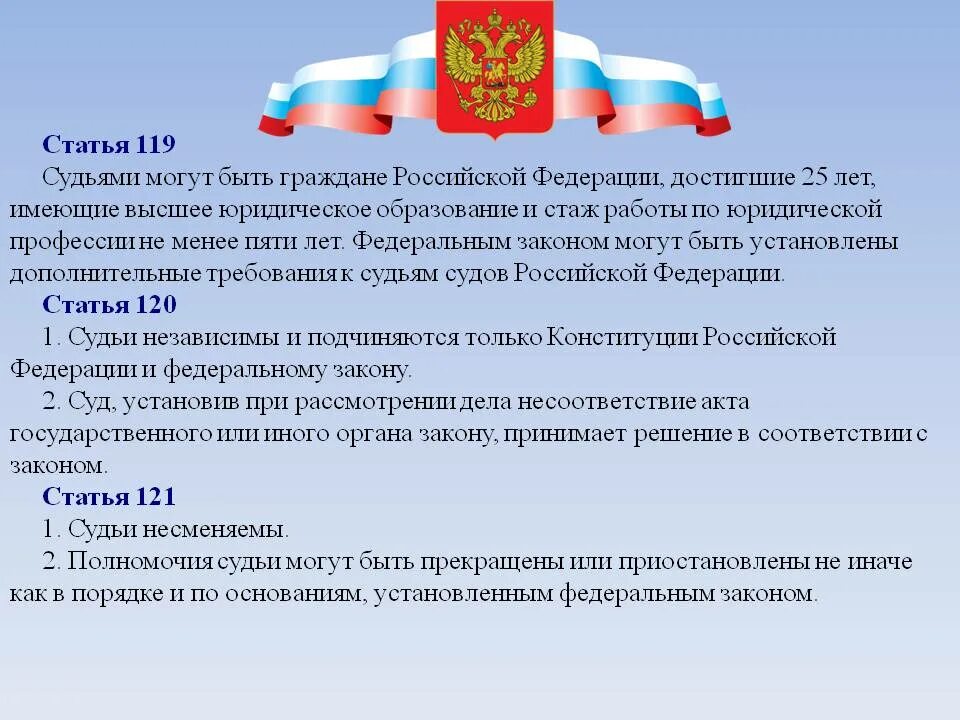 Статья 119
Судьями могут быть граждане Российской Федерации, достигшие 25 лет, имеющие высшее юридическое образование и стаж работы по юридической профессии не менее пяти лет. Федеральным законом могут быть установлены дополнительные требования к судьям судов Российской Федерации.
Статья 120
1. Судьи независимы и подчиняются только Конституции Российской Федерации и федеральному закону.
2. Суд, установив при рассмотрении дела несоответствие акта государственного или иного органа закону, принимает решение в соответствии с законом.
Статья 121
1. Судьи несменяемы.
2. Полномочия судьи могут быть прекращены или приостановлены не иначе как в порядке и по основаниям, установленным федеральным законом.